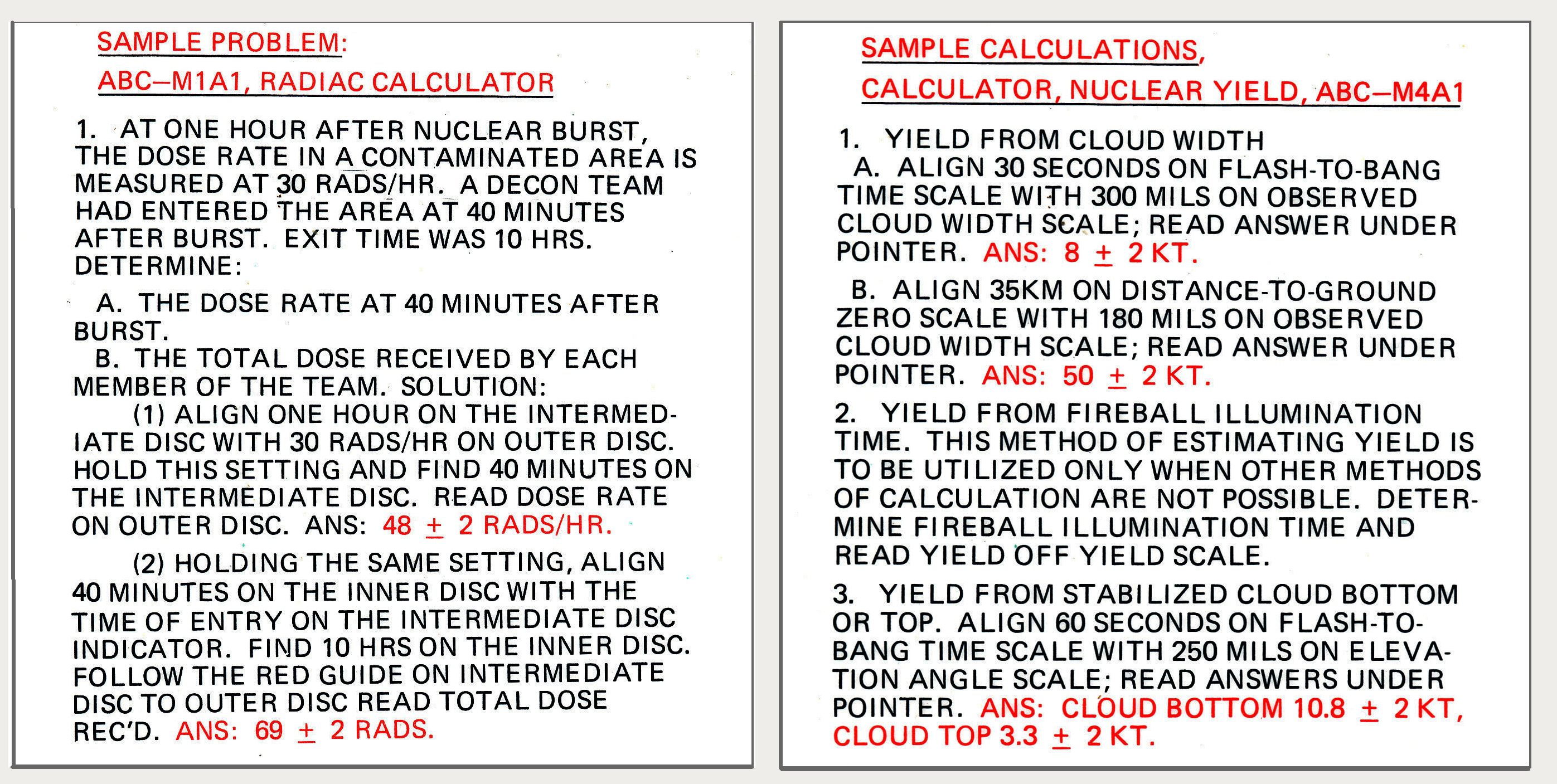 SAMPLE PROBLEM:
ABC—M1A1, RADIAC CALCULATOR

1. AT ONE HOUR AFTER NUCLEAR BURST, THE DOSE RATE IN A CONTAMINATED AREA IS MEASURED AT 30 RADS/HR. A DECON TEAM HAD ENTERED THE AREA AT 40 MINUTES AFTER BURST. EXIT TIME WAS 10 HRS. DETERMINE:

A. THE DOSE RATE AT 40 MINUTES AFTER BURST.
B. THE TOTAL DOSE RECEIVED BY EACH MEMBER OF THE TEAM. SOLUTION:
(1) ALIGN ONE HOUR ON THE INTERMEDIATE DISC WITH 30 RADS/HR ON OUTER DISC. HOLD THIS SETTING AND FIND 40 MINUTES ON THE INTERMEDIATE DISC. READ DOSE RATE ON OUTER DISC. ANS: 48 $\pm$ 2 RADS/HR.

(2) HOLDING THE SAME SETTING, ALIGN 40 MINUTES ON THE INNER DISC WITH THE TIME OF ENTRY ON THE INTERMEDIATE DISC INDICATOR. FIND 10 HRS ON THE INNER DISC. FOLLOW THE RED GUIDE ON INTERMEDIATE DISC TO OUTER DISC READ TOTAL DOSE REC'D. ANS: 69 $\pm$ 2 RADS.

SAMPLE CALCULATIONS,
CALCULATOR, NUCLEAR YIELD, ABC—M4A1

1. YIELD FROM CLOUD WIDTH
A. ALIGN 30 SECONDS ON FLASH-TO-BANG TIME SCALE WITH 300 MILS ON OBSERVED CLOUD WIDTH SCALE; READ ANSWER UNDER POINTER. ANS: 8 $\pm$ 2 KT.

B. ALIGN 35KM ON DISTANCE-TO-GROUND ZERO SCALE WITH 180 MILS ON OBSERVED CLOUD WIDTH SCALE; READ ANSWER UNDER POINTER. ANS: 50 $\pm$ 2 KT.

2. YIELD FROM FIREBALL ILLUMINATION TIME. THIS METHOD OF ESTIMATING YIELD IS TO BE UTILIZED ONLY WHEN OTHER METHODS OF CALCULATION ARE NOT POSSIBLE. DETERMINE FIREBALL ILLUMINATION TIME AND READ YIELD OFF YIELD SCALE.

3. YIELD FROM STABILIZED CLOUD BOTTOM OR TOP. ALIGN 60 SECONDS ON FLASH-TO-BANG TIME SCALE WITH 250 MILS ON ELEVATION ANGLE SCALE; READ ANSWERS UNDER POINTER. ANS: CLOUD BOTTOM 10.8 $\pm$ 2 KT, CLOUD TOP 3.3 $\pm$ 2 KT.